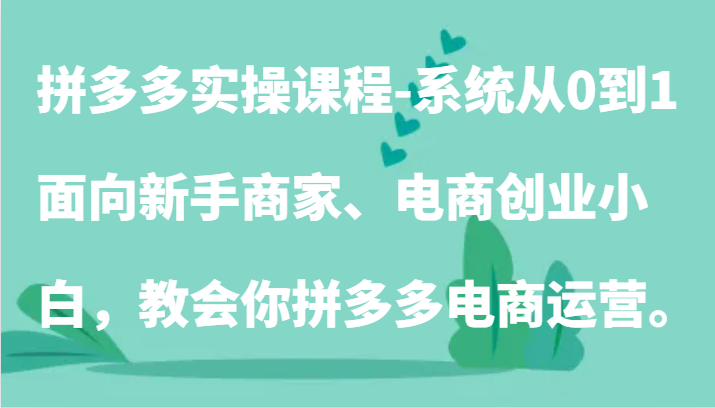 拼多多实操课程-系统从0到1面向新手商家、电商创业小白，教会你拼多多电商运营。